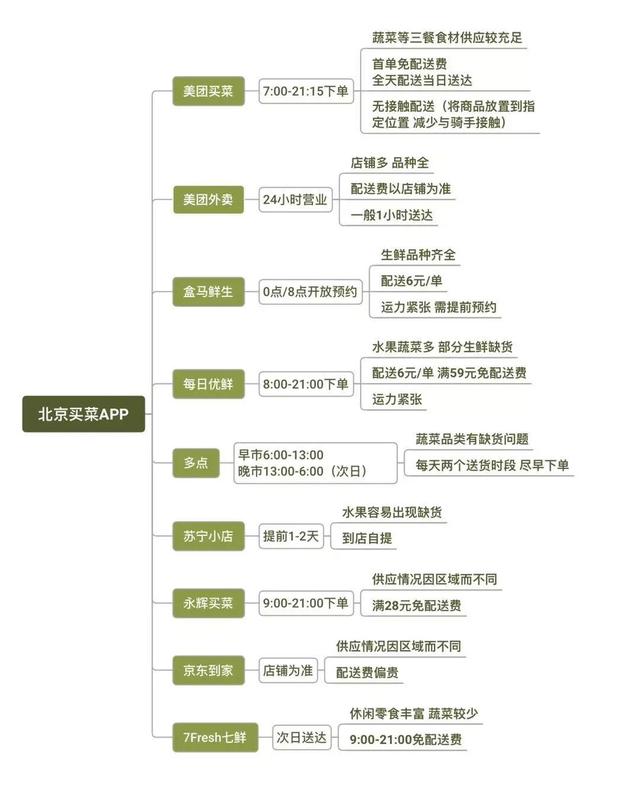 北京买菜APP

美团买菜
7:00-21:15下单
蔬菜等三餐食材供应较充足
首单免配送费
全天配送当日送达
无接触配送（将商品放置到指定位置 减少与骑手接触）

美团外卖
24小时营业
店铺多 品种全
配送费以店铺为准
一般1小时送达

盒马鲜生
0点/8点开放预约
生鲜品种齐全
配送6元/单
运力紧张 需提前预约

每日优鲜
8:00-21:00下单
水果蔬菜多 部分生鲜缺货
配送6元/单 满59元免配送费
运力紧张

多点
早市6:00-13:00
晚市13:00-6:00（次日）
蔬菜品类有缺货问题
每天两个送货时段 尽早下单

苏宁小店
提前1-2天
水果容易出现缺货
到店自提

永辉买菜
9:00-21:00下单
供应情况因区域而不同
满28元免配送费

京东到家
店铺为准
供应情况因区域而不同
配送费偏贵

7Fresh七鲜
次日送达
休闲零食丰富 蔬菜较少
9:00-21:00免配送费